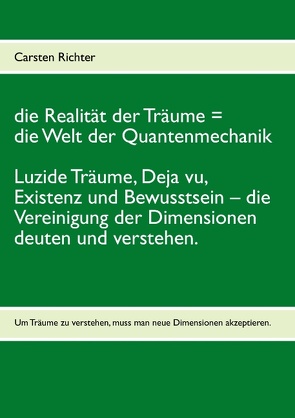 Carsten Richter

die Realität der Träume = die Welt der Quantenmechanik

Luzide Träume, Deja vu, Existenz und Bewusstsein – die Vereinigung der Dimensionen deuten und verstehen.

Um Träume zu verstehen, muss man neue Dimensionen akzeptieren.